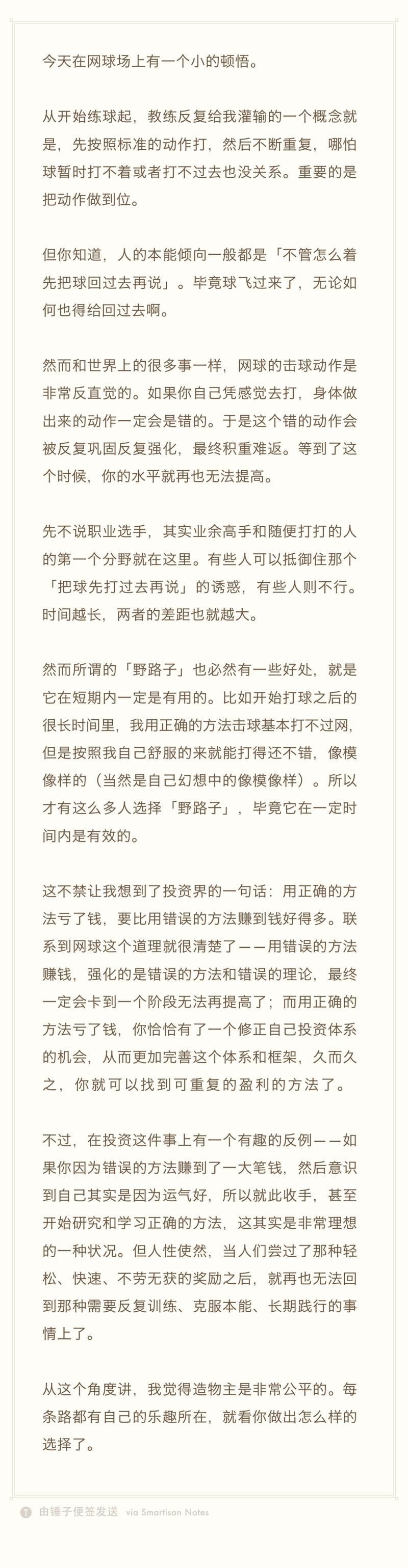 今天在网球场上有一个小的顿悟。

从开始练球起，教练反复给我灌输的一个概念就是，先按照标准的动作打，然后不断重复，哪怕球暂时打不着或者打不过去也没关系。重要的是把动作做到位。

但你知道，人的本能倾向一般都是「不管怎么着先把球回过去再说」。毕竟球飞过来了，无论如何也得给回过去啊。

然而和世界上的很多事一样，网球的击球动作是非常反直觉的。如果你自己凭感觉去打，身体做出来的动作一定会是错的。于是这个错的动作会被反复巩固反复强化，最终积重难返。等到了这个时候，你的水平就再也无法提高。

先不说职业选手，其实业余高手和随便打打的人的第一个分野就在这里。有些人可以抵御住那个「把球先打过去再说」的诱惑，有些人则不行。时间越长，两者的差距也就越大。

然而所谓的「野路子」也必然有一些好处，就是它在短期内一定是有用的。比如开始打球之后的很长时间里，我用正确的方法击球基本打不过网，但是按照我自己舒服的来就能打得还不错，像模像样的（当然是自己幻想中的像模像样）。所以才有这么多人选择「野路子」，毕竟它在一定时间内是有效的。

这不禁让我想到了投资界的一句话：用正确的方法亏了钱，要比用错误的方法赚到钱好得多。联系到网球这个道理就很清楚了——用错误的方法赚钱，强化的是错误的方法和错误的理论，最终一定会卡到一个阶段无法再提高了；而用正确的方法亏了钱，你恰恰有了一个修正自己投资体系的机会，从而更加完善这个体系和框架，久而久之，你就可以找到可重复的盈利的方法了。

不过，在投资这件事上有一个有趣的反例——如果你因为错误的方法赚到了一大笔钱，然后意识到自己其实是因为运气好，所以就此收手，甚至开始研究和学习正确的方法，这其实是非常理想的一种状况。但人性使然，当人们尝过了那种轻松、快速、不劳无获的奖励之后，就再也无法回到那种需要反复训练、克服本能、长期践行的事情上了。

从这个角度讲，我觉得造物主是非常公平的。每条路都有自己的乐趣所在，就看你做出怎么样的选择了。

由锤子便签发送 via Smartisan Notes